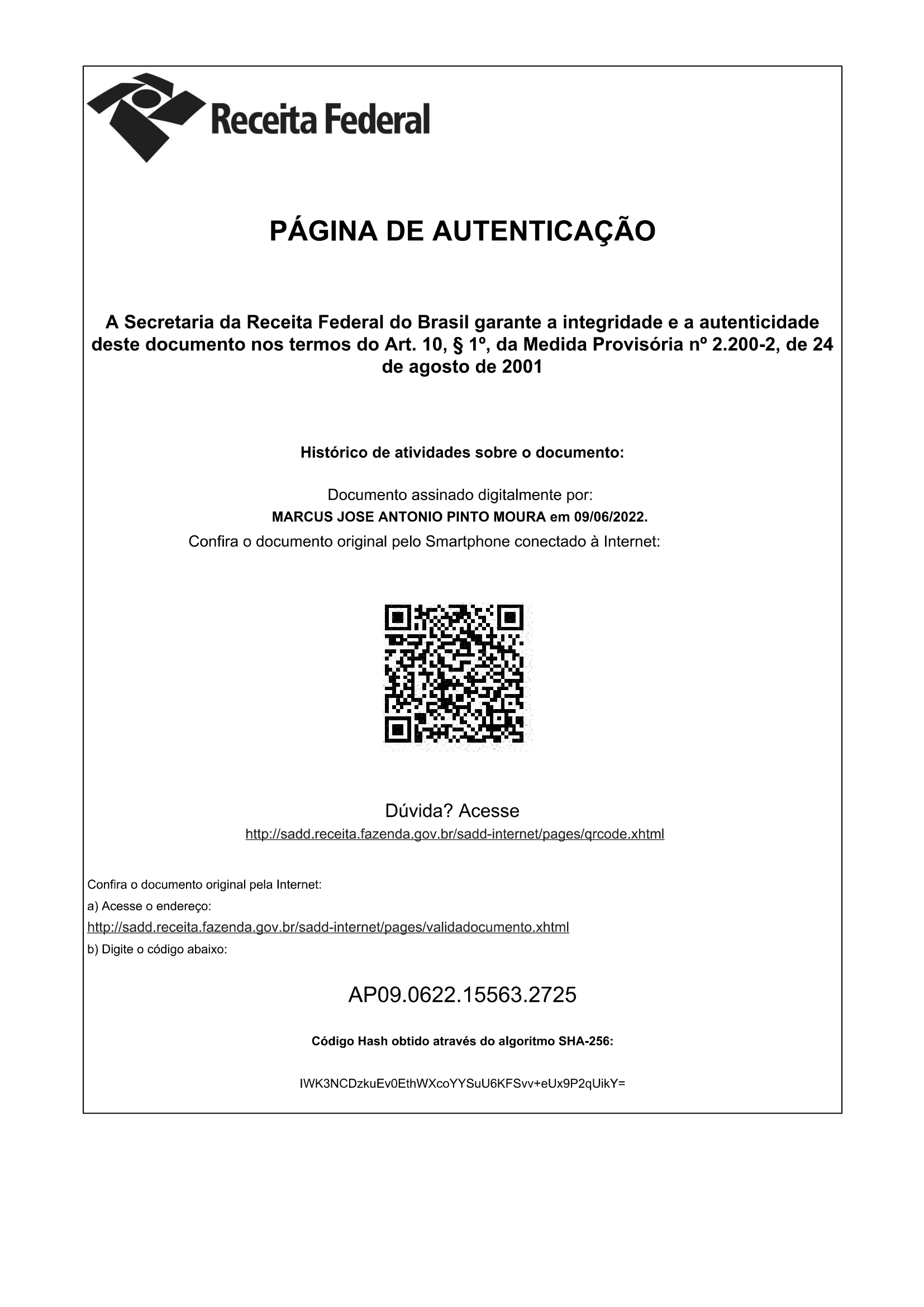 Receita Federal

PÁGINA DE AUTENTICAÇÃO

A Secretaria da Receita Federal do Brasil garante a integridade e a autenticidade deste documento nos termos do Art. 10, § 1º, da Medida Provisória nº 2.200-2, de 24 de agosto de 2001

Histórico de atividades sobre o documento:

Documento assinado digitalmente por:
MARCUS JOSE ANTONIO PINTO MOURA em 09/06/2022.
Confira o documento original pelo Smartphone conectado à Internet:

Dúvida? Acesse
http://sadd.receita.fazenda.gov.br/sadd-internet/pages/qrcode.xhtml

Confira o documento original pela Internet:
a) Acesse o endereço:
http://sadd.receita.fazenda.gov.br/sadd-internet/pages/validadocumento.xhtml
b) Digite o código abaixo:

AP09.0622.15563.2725

Código Hash obtido através do algoritmo SHA-256:

IWK3NCDzkuEv0EthWXcoYYSuU6KFSvv+eUx9P2qUikY=